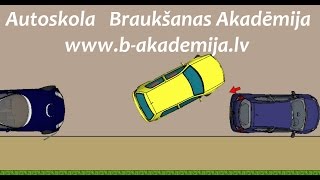 Autoskola Braukšanas Akadēmija
www.b-akademija.lv